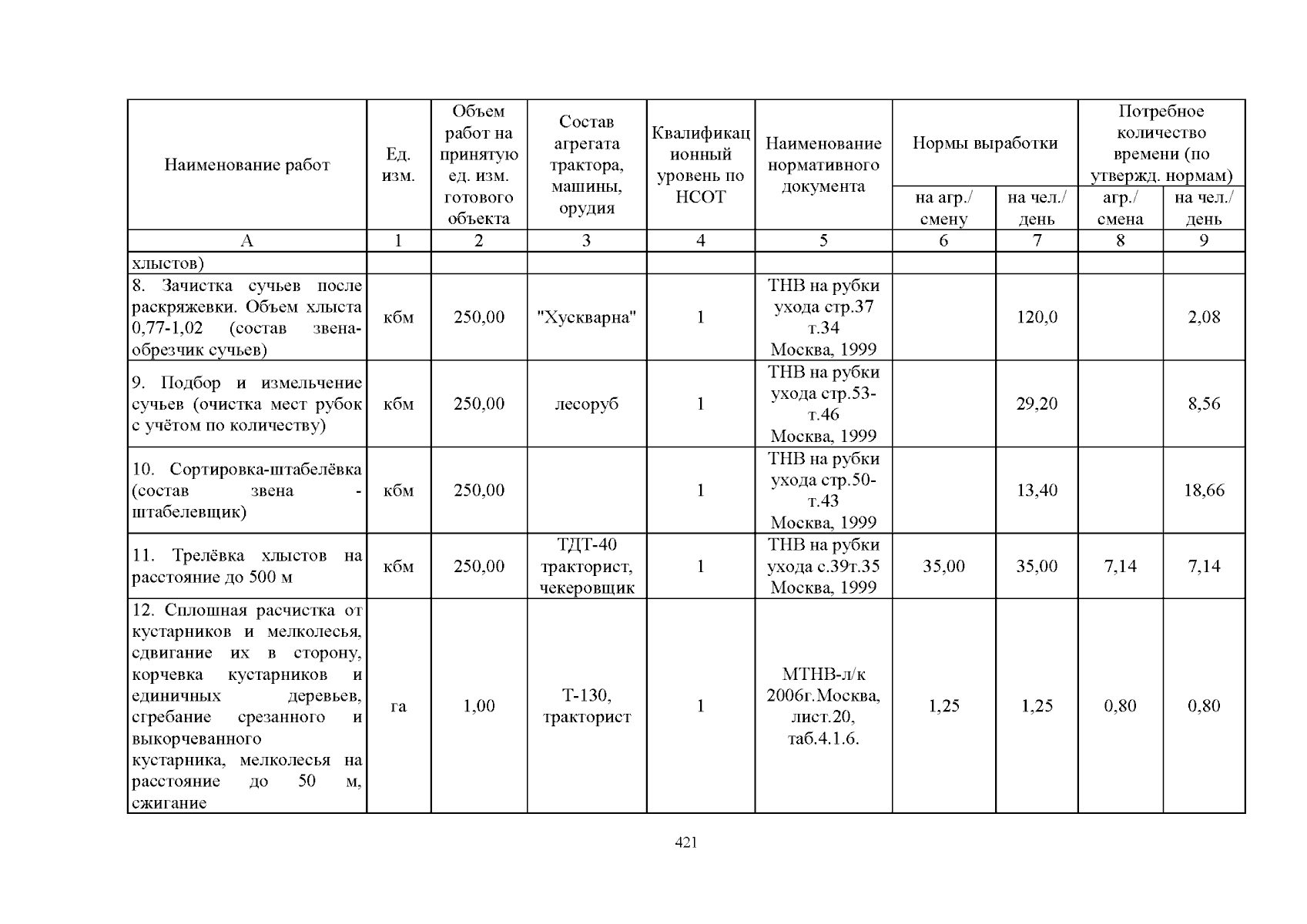 | Наименование работ | Ед. изм. | Объем работ на принятую ед. изм. готового объекта | Состав агрегата трактора, машины, орудия | Квалификационный уровень по НСОТ | Наименование нормативного документа | Нормы выработки | | Потребное количество времени (по утвержд. нормам) | |
|---|---|---|---|---|---|---|---|---|---|
| | | | | | | на агр./ смену | на чел./ день | агр./ смена | на чел./ день |
| А | 1 | 2 | 3 | 4 | 5 | 6 | 7 | 8 | 9 |
| хлыстов) | | | | | | | | | |
| 8. Зачистка сучьев после раскряжевки. Объем хлыста 0,77-1,02 (состав звена-обрезчик сучьев) | кбм | 250,00 | "Хускварна" | 1 | ТНВ на рубки ухода стр.37 т.34 Москва, 1999 | | 120,0 | | 2,08 |
| 9. Подбор и измельчение сучьев (очистка мест рубок с учётом по количеству) | кбм | 250,00 | лесоруб | 1 | ТНВ на рубки ухода стр.53-т.46 Москва, 1999 | | 29,20 | | 8,56 |
| 10. Сортировка-штабелёвка (состав звена - штабелевщик) | кбм | 250,00 | | 1 | ТНВ на рубки ухода стр.50-т.43 Москва, 1999 | | 13,40 | | 18,66 |
| 11. Трелёвка хлыстов на расстояние до 500 м | кбм | 250,00 | ТДТ-40 тракторист, чекеровщик | 1 | ТНВ на рубки ухода с.39т.35 Москва, 1999 | 35,00 | 35,00 | 7,14 | 7,14 |
| 12. Сплошная расчистка от кустарников и мелколесья, сдвигание их в сторону, корчевка кустарников и единичных деревьев, сгребание срезанного и выкорчеванного кустарника, мелколесья на расстояние до 50 м, сжигание | га | 1,00 | Т-130, тракторист | 1 | МТНВ-л/к 2006г.Москва, лист.20, таб.4.1.6. | 1,25 | 1,25 | 0,80 | 0,80 |

421